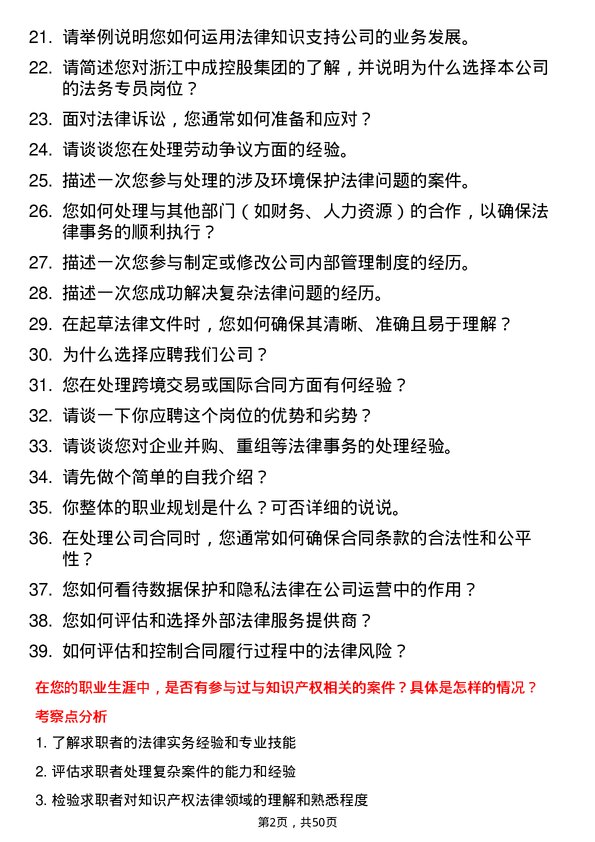 21. 请举例说明您如何运用法律知识支持公司的业务发展。

22. 请简述您对浙江中成控股集团的了解，并说明为什么选择本公司的法务专员岗位？

23. 面对法律诉讼，您通常如何准备和应对？

24. 请谈谈您在处理劳动争议方面的经验。

25. 描述一次您参与处理的涉及环境保护法律问题的案件。

26. 您如何处理与其他部门（如财务、人力资源）的合作，以确保法律事务的顺利执行？

27. 描述一次您参与制定或修改公司内部管理制度的经历。

28. 描述一次您成功解决复杂法律问题的经历。

29. 在起草法律文件时，您如何确保其清晰、准确且易于理解？

30. 为什么选择应聘我们公司？

31. 您在处理跨境交易或国际合同方面有何经验？

32. 请谈一下你应聘这个岗位的优势和劣势？

33. 请谈谈您对企业并购、重组等法律事务的处理经验。

34. 请先做个简单的自我介绍？

35. 你整体的职业规划是什么？可否详细的说说。

36. 在处理公司合同时，您通常如何确保合同条款的合法性和公平性？

37. 您如何看待数据保护和隐私法律在公司运营中的作用？

38. 您如何评估和选择外部法律服务提供商？

39. 如何评估和控制合同履行过程中的法律风险？

在您的职业生涯中，是否有参与过与知识产权相关的案件？具体是怎样的情况？

考察点分析

1. 了解求职者的法律实务经验和专业技能

2. 评估求职者处理复杂案件的能力和经验

3. 检验求职者对知识产权法律领域的理解和熟悉程度

第2页，共50页